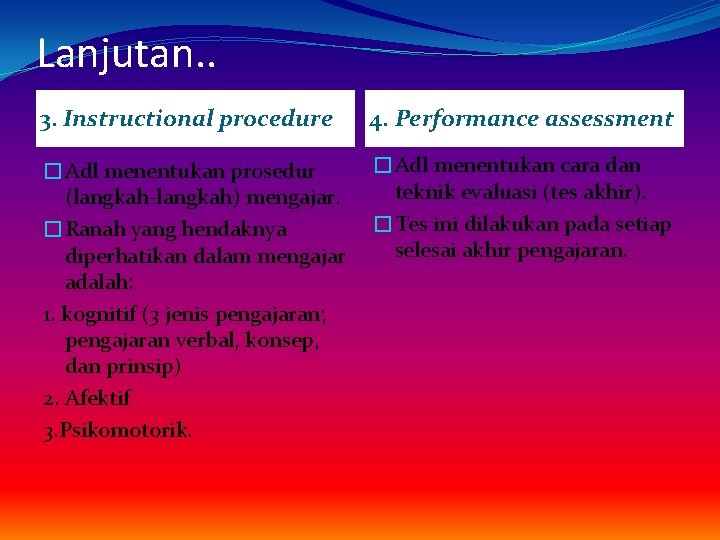 Lanjutan..

3. Instructional procedure

Adl menentukan prosedur (langkah-langkah) mengajar.

Ranah yang hendaknya diperhatikan dalam mengajar adalah:

1. kognitif (3 jenis pengajaran; pengajaran verbal, konsep, dan prinsip)

2. Afektif

3.Psikomotorik.

4. Performance assessment

Adl menentukan cara dan teknik evaluasi (tes akhir).

Tes ini dilakukan pada setiap selesai akhir pengajaran.